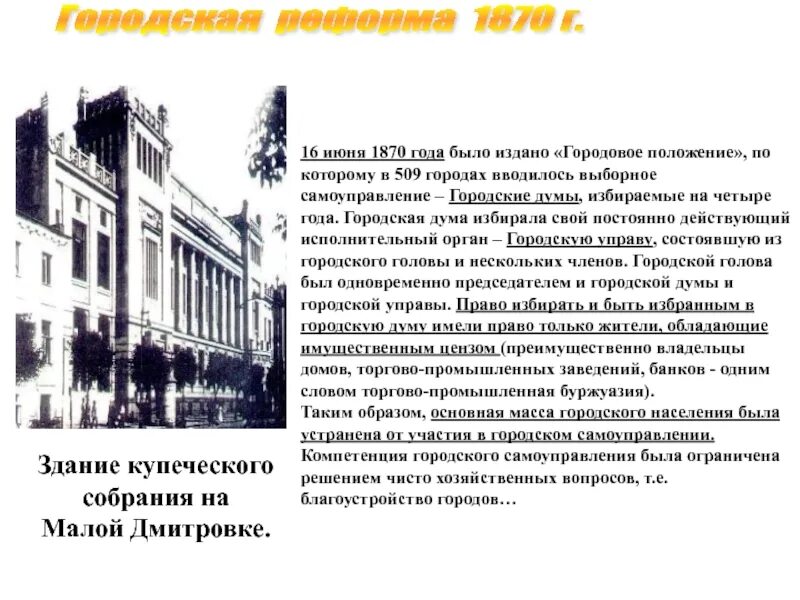 Городская реформа 1870 г.

16 июня 1870 года было издано «Городовое положение», по которому в 509 городах вводилось выборное самоуправление – Городские думы, избираемые на четыре года. Городская дума избирала свой постоянно действующий исполнительный орган – Городскую управу, состоявшую из городского головы и нескольких членов. Городской голова был одновременно председателем и городской думы и городской управы. Право избирать и быть избранным в городскую думу имели право только жители, обладающие имущественным цензом (преимущественно владельцы домов, торгово-промышленных заведений, банков - одним словом торгово-промышленная буржуазия).
Таким образом, основная масса городского населения была устранена от участия в городском самоуправлении. Компетенция городского самоуправления была ограничена решением чисто хозяйственных вопросов, т.е. благоустройство городов…

Здание купеческого собрания на Малой Дмитровке.